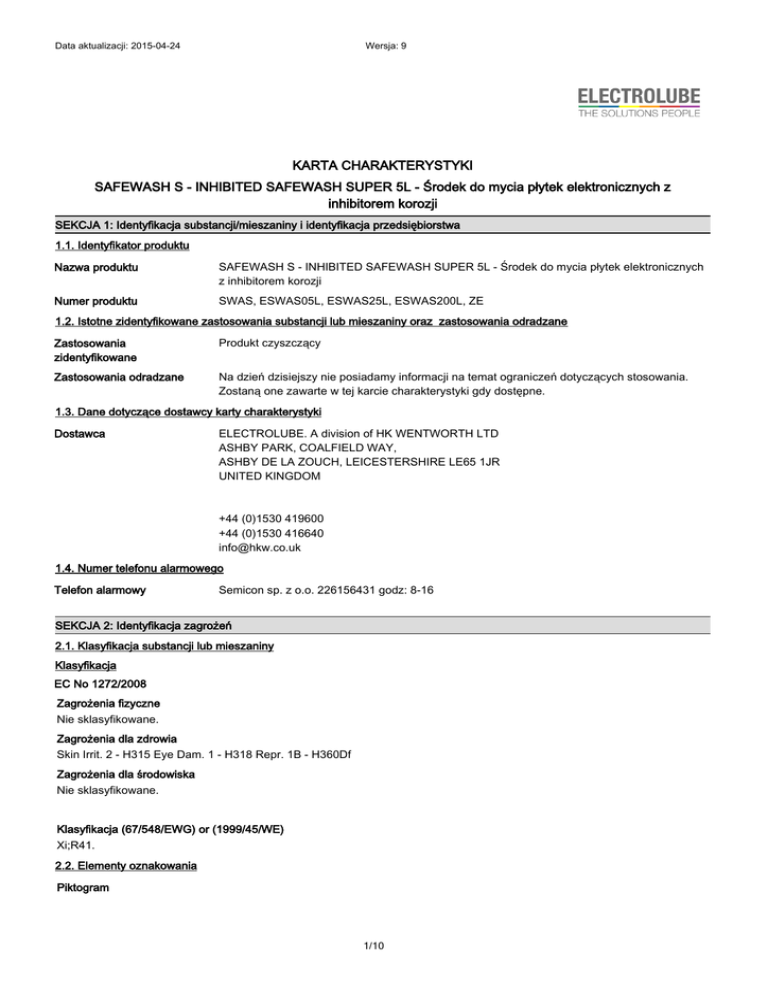 Data aktualizacji: 2015-04-24

Wersja: 9

ELECTROLUBE
THE SOLUTIONS PEOPLE

KARTA CHARAKTERYSTYKI

SAFEWASH S - INHIBITED SAFEWASH SUPER 5L - Środek do mycia płytek elektronicznych z inhibitorem korozji

SEKCJA 1: Identyfikacja substancji/mieszaniny i identyfikacja przedsiębiorstwa

1.1. Identyfikator produktu

Nazwa produktu
SAFEWASH S - INHIBITED SAFEWASH SUPER 5L - Środek do mycia płytek elektronicznych z inhibitorem korozji

Numer produktu
SWAS, ESWAS05L, ESWAS25L, ESWAS200L, ZE

1.2. Istotne zidentyfikowane zastosowania substancji lub mieszaniny oraz zastosowania odradzane

Zastosowania zidentyfikowane
Produkt czyszczący

Zastosowania odradzane
Na dzień dzisiejszy nie posiadamy informacji na temat ograniczeń dotyczących stosowania. Zostaną one zawarte w tej karcie charakterystyki gdy dostępne.

1.3. Dane dotyczące dostawcy karty charakterystyki

Dostawca
ELECTROLUBE. A division of HK WENTWORTH LTD
ASHBY PARK, COALFIELD WAY,
ASHBY DE LA ZOUCH, LEICESTERSHIRE LE65 1JR
UNITED KINGDOM

+44 (0)1530 419600
+44 (0)1530 416640
info@hkw.co.uk

1.4. Numer telefonu alarmowego

Telefon alarmowy
Semicon sp. z o.o. 226156431 godz: 8-16

SEKCJA 2: Identyfikacja zagrożeń

2.1. Klasyfikacja substancji lub mieszaniny

Klasyfikacja

EC No 1272/2008

Zagrożenia fizyczne
Nie sklasyfikowane.

Zagrożenia dla zdrowia
Skin Irrit. 2 - H315 Eye Dam. 1 - H318 Repr. 1B - H360Df

Zagrożenia dla środowiska
Nie sklasyfikowane.

Klasyfikacja (67/548/EWG) or (1999/45/WE)
Xi;R41.

2.2. Elementy oznakowania

Piktogram

1/10